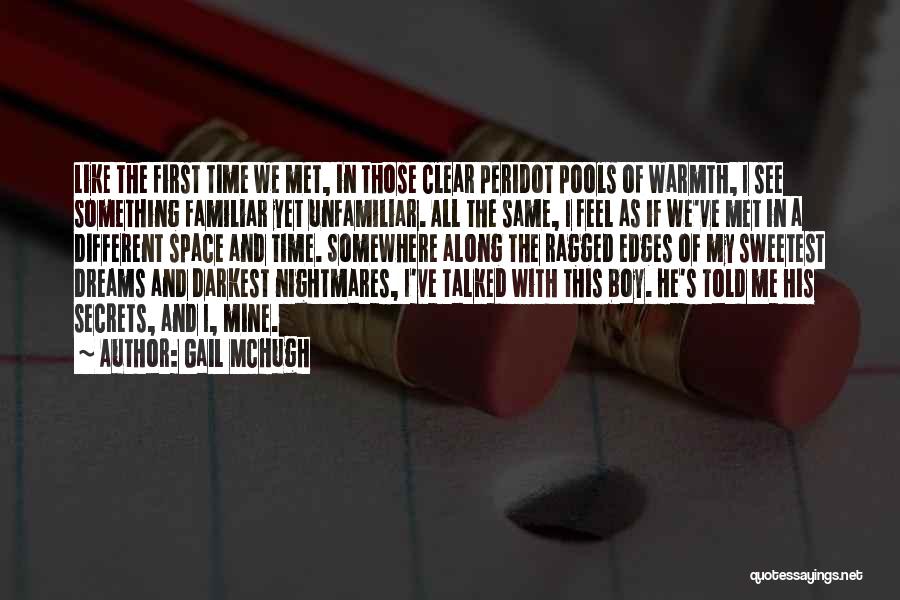 LIKE THE FIRST TIME WE MET, IN THOSE CLEAR PERIDOT POOLS OF WARMTH, I SEE SOMETHING FAMILIAR YET UNFAMILIAR. ALL THE SAME, I FEEL AS IF WE'VE MET IN A DIFFERENT SPACE AND TIME. SOMEWHERE ALONG THE RAGGED EDGES OF MY SWEETEST DREAMS AND DARKEST NIGHTMARES, I'VE TALKED WITH THIS BOY. HE'S TOLD ME HIS SECRETS, AND I, MINE.

~ AUTHOR: GAIL MCHUGH

quotessayings.net